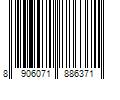 8 906071 886371